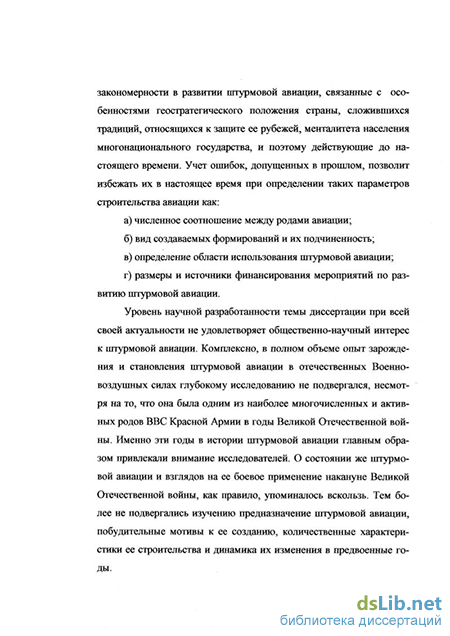 закономерности в развитии штурмовой авиации, связанные с особенностями геостратегического положения страны, сложившихся традиций, относящихся к защите ее рубежей, менталитета населения многонационального государства, и поэтому действующие до настоящего времени. Учет ошибок, допущенных в прошлом, позволит избежать их в настоящее время при определении таких параметров строительства авиации как:

а) численное соотношение между родами авиации;

б) вид создаваемых формирований и их подчиненность;

в) определение области использования штурмовой авиации;

г) размеры и источники финансирования мероприятий по развитию штурмовой авиации.

Уровень научной разработанности темы диссертации при всей своей актуальности не удовлетворяет общественно-научный интерес к штурмовой авиации. Комплексно, в полном объеме опыт зарождения и становления штурмовой авиации в отечественных Военно-воздушных силах глубокому исследованию не подвергался, несмотря на то, что она была одним из наиболее многочисленных и активных родов ВВС Красной Армии в годы Великой Отечественной войны. Именно эти годы в истории штурмовой авиации главным образом привлекали внимание исследователей. О состоянии же штурмовой авиации и взглядов на ее боевое применение накануне Великой Отечественной войны, как правило, упоминалось вскользь. Тем более не подвергались изучению предназначение штурмовой авиации, побудительные мотивы к ее созданию, количественные характеристики ее строительства и динамика их изменения в предвоенные годы.

dsLib.net
библиотека диссертаций